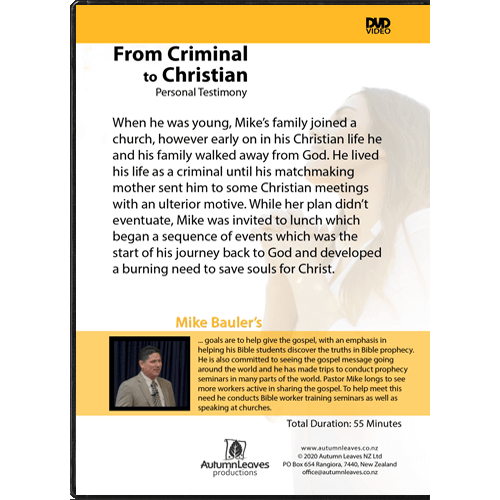 DVD VIDEO

From Criminal to Christian
Personal Testimony

When he was young, Mike's family joined a church, however early on in his Christian life he and his family walked away from God. He lived his life as a criminal until his matchmaking mother sent him to some Christian meetings with an ulterior motive. While her plan didn't eventuate, Mike was invited to lunch which began a sequence of events which was the start of his journey back to God and developed a burning need to save souls for Christ.

Mike Bauler's

... goals are to help give the gospel, with an emphasis in helping his Bible students discover the truths in Bible prophecy. He is also committed to seeing the gospel message going around the world and he has made trips to conduct prophecy seminars in many parts of the world. Pastor Mike longs to see more workers active in sharing the gospel. To help meet this need he conducts Bible worker training seminars as well as speaking at churches.

Total Duration: 55 Minutes

AutumnLeaves productions

www.autumnleaves.co.nz
© 2020 Autumn Leaves NZ Ltd
PO Box 654 Rangiora, 7440, New Zealand
office@autumnleaves.co.nz